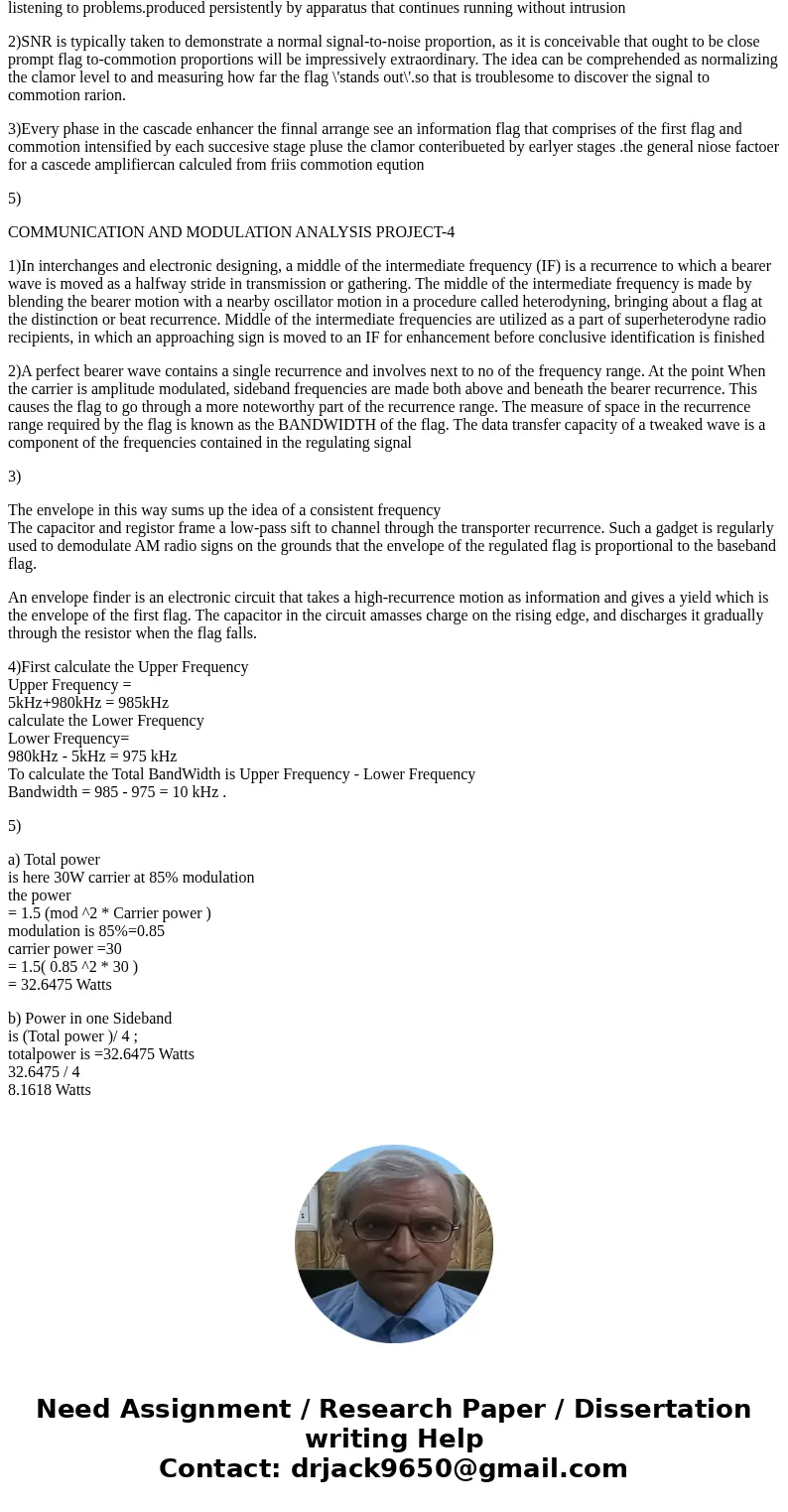 listening to problems.produced persistently by apparatus that continues running without intrusion

2)SNR is typically taken to demonstrate a normal signal-to-noise proportion, as it is conceivable that ought to be close prompt flag to-commotion proportions will be impressively extraordinary. The idea can be comprehended as normalizing the clamor level to and measuring how far the flag \'stands out\'.so that is troublesome to discover the signal to commotion rarion.

3)Every phase in the cascade enhancer the finnal arrange see an information flag that comprises of the first flag and commotion intensified by each succesive stage pluse the clamor conteribueted by earlyer stages .the general niose factoer for a cascede amplifiercan calculed from friis commotion eqution

5)

COMMUNICATION AND MODULATION ANALYSIS PROJECT-4

1)In interchanges and electronic designing, a middle of the intermediate frequency (IF) is a recurrence to which a bearer wave is moved as a halfway stride in transmission or gathering. The middle of the intermediate frequency is made by blending the bearer motion with a nearby oscillator motion in a procedure called heterodyning, bringing about a flag at the distinction or beat recurrence. Middle of the intermediate frequencies are utilized as a part of superheterodyne radio recipients, in which an approaching sign is moved to an IF for enhancement before conclusive identification is finished

2)A perfect bearer wave contains a single recurrence and involves next to no of the frequency range. At the point When the carrier is amplitude modulated, sideband frequencies are made both above and beneath the bearer recurrence. This causes the flag to go through a more noteworthy part of the recurrence range. The measure of space in the recurrence range required by the flag is known as the BANDWIDTH of the flag. The data transfer capacity of a tweaked wave is a component of the frequencies contained in the regulating signal

3)

The envelope in this way sums up the idea of a consistent frequency
The capacitor and registor frame a low-pass sift to channel through the transporter recurrence. Such a gadget is regularly used to demodulate AM radio signs on the grounds that the envelope of the regulated flag is proportional to the baseband flag.

An envelope finder is an electronic circuit that takes a high-recurrence motion as information and gives a yield which is the envelope of the first flag. The capacitor in the circuit amasses charge on the rising edge, and discharges it gradually through the resistor when the flag falls.

4)First calculate the Upper Frequency
Upper Frequency =
5kHz+980kHz = 985kHz
calculate the Lower Frequency
Lower Frequency=
980kHz - 5kHz = 975 kHz
To calculate the Total BandWidth is Upper Frequency - Lower Frequency
Bandwidth = 985 - 975 = 10 kHz .

5)

a) Total power
is here 30W carrier at 85% modulation
the power
= 1.5 (mod ^2 * Carrier power )
modulation is 85%=0.85
carrier power =30
= 1.5( 0.85 ^2 * 30 )
= 32.6475 Watts

b) Power in one Sideband
is (Total power )/ 4 ;
totalpower is =32.6475 Watts
32.6475 / 4
8.1618 Watts

Need Assignment / Research Paper / Dissertation writing Help
Contact: drjack9650@gmail.com